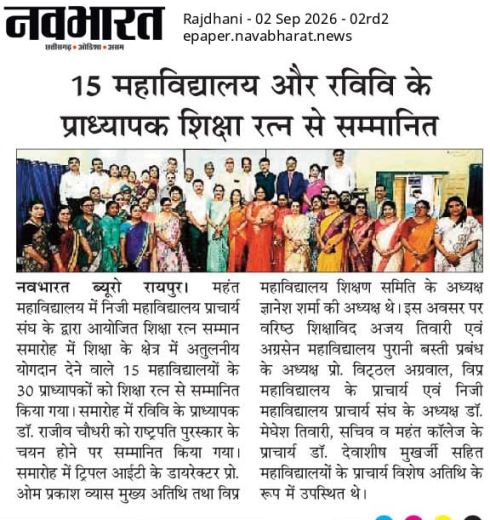 नवभारत
छत्तीसगढ़ • ओडिशा • असम

Rajdhani - 02 Sep 2026 - 02rd2
epaper.navabharat.news

15 महाविद्यालय और रविवि के प्राध्यापक शिक्षा रत्न से सम्मानित

नवभारत ब्यूरो रायपुर। महंत महाविद्यालय में निजी महाविद्यालय प्राचार्य संघ के द्वारा आयोजित शिक्षा रत्न सम्मान समारोह में शिक्षा के क्षेत्र में अतुलनीय योगदान देने वाले 15 महाविद्यालयों के 30 प्राध्यापकों को शिक्षा रत्न से सम्मानित किया गया। समारोह में रविवि के प्राध्यापक डॉ. राजीव चौधरी को राष्ट्रपति पुरस्कार के चयन होने पर सम्मानित किया गया। समारोह में ट्रिपल आईटी के डायरेक्टर प्रो. ओम प्रकाश व्यास मुख्य अतिथि तथा विप्र महाविद्यालय शिक्षण समिति के अध्यक्ष ज्ञानेश शर्मा की अध्यक्ष थे। इस अवसर पर वरिष्ठ शिक्षाविद अजय तिवारी एवं अग्रसेन महाविद्यालय पुरानी बस्ती प्रबंध के अध्यक्ष प्रो. विट्ठल अग्रवाल, विप्र महाविद्यालय के प्राचार्य एवं निजी महाविद्यालय प्राचार्य संघ के अध्यक्ष डॉ. मेघेश तिवारी, सचिव व महंत कॉलेज के प्राचार्य डॉ. देवाशीष मुखर्जी सहित महाविद्यालयों के प्राचार्य विशेष अतिथि के रूप में उपस्थित थे।